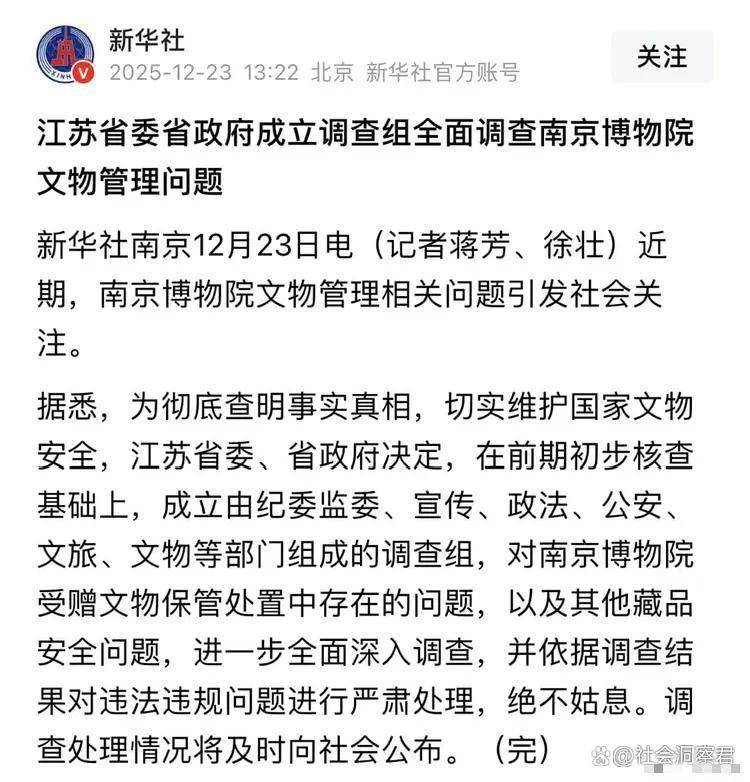 新华社
2025-12-23 13:22 北京 新华社官方账号
关注

江苏省委省政府成立调查组全面调查南京博物院文物管理问题

新华社南京12月23日电（记者蒋芳、徐壮）近期，南京博物院文物管理相关问题引发社会关注。

据悉，为彻底查明事实真相，切实维护国家文物安全，江苏省委、省政府决定，在前期初步核查基础上，成立由纪委监委、宣传、政法、公安、文旅、文物等部门组成的调查组，对南京博物院受赠文物保管处置中存在的问题，以及其他藏品安全问题，进一步全面深入调查，并依据调查结果对违法违规问题进行严肃处理，绝不姑息。调查处理情况将及时向社会公布。（完）

@社会洞察君